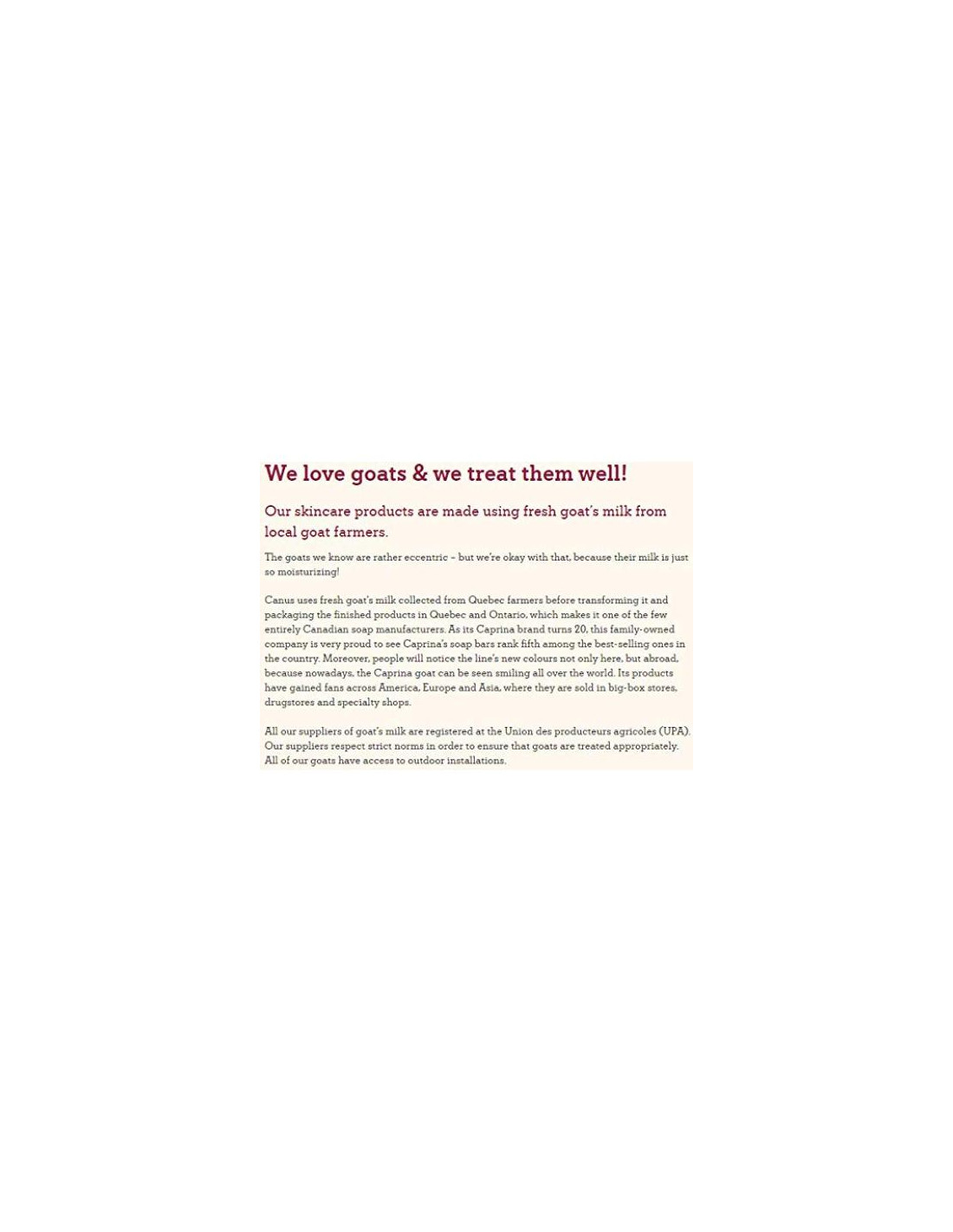 We love goats & we treat them well!

Our skincare products are made using fresh goat's milk from local goat farmers.

The goats we know are rather eccentric – but we're okay with that, because their milk is just so moisturizing!

Canus uses fresh goat's milk collected from Quebec farmers before transforming it and packaging the finished products in Quebec and Ontario, which makes it one of the few entirely Canadian soap manufacturers. As its Caprina brand turns 20, this family-owned company is very proud to see Caprina's soap bars rank fifth among the best-selling ones in the country. Moreover, people will notice the line's new colours not only here, but abroad, because nowadays, the Caprina goat can be seen smiling all over the world. Its products have gained fans across America, Europe and Asia, where they are sold in big-box stores, drugstores and specialty shops.

All our suppliers of goat's milk are registered at the Union des producteurs agricoles (UPA). Our suppliers respect strict norms in order to ensure that goats are treated appropriately. All of our goats have access to outdoor installations.